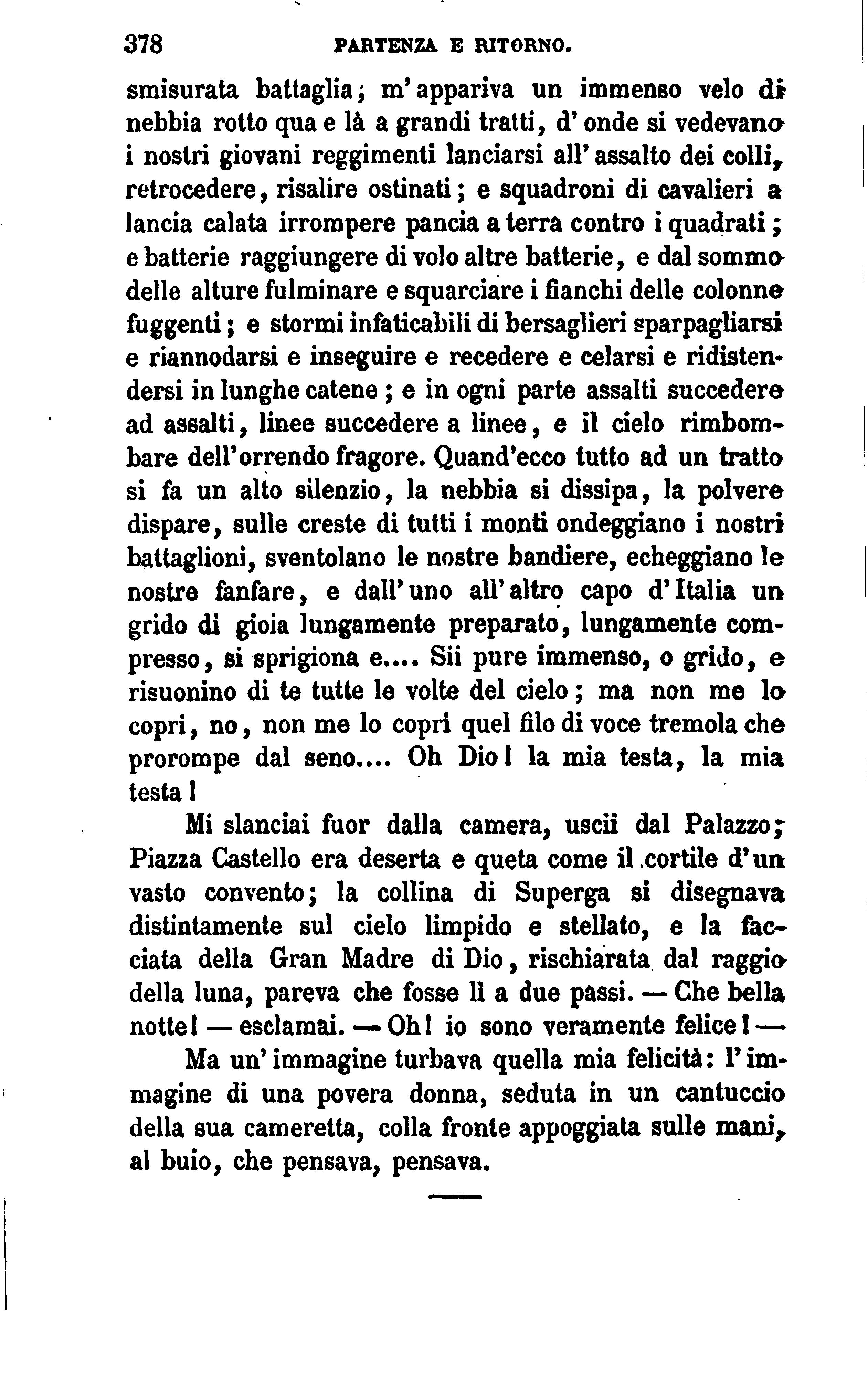 378 PARTENZA E RITORNO.

smisurata battaglia; m'appariva un immenso velo di nebbia rotto qua e là a grandi tratti, d'onde si vedevano i nostri giovani reggimenti lanciarsi all'assalto dei colli, retrocedere, risalire ostinati; e squadroni di cavalieri a lancia calata irrompere pancia a terra contro i quadrati; e batterie raggiungere di volo altre batterie, e dal sommo delle alture fulminare e squarciare i fianchi delle colonne fuggenti; e stormi infaticabili di bersaglieri sparpagliarsi e riannodarsi e inseguire e recedere e celarsi e ridistendersi in lunghe catene; e in ogni parte assalti succedere ad assalti, linee succedere a linee, e il cielo rimbombare dell'orrendo fragore. Quand'ecco tutto ad un tratto si fa un alto silenzio, la nebbia si dissipa, la polvere dispare, sulle creste di tutti i monti ondeggiano i nostri battaglioni, sventolano le nostre bandiere, echeggiano le nostre fanfare, e dall'uno all'altro capo d'Italia un grido di gioia lungamente preparato, lungamente compresso, si sprigiona e.... Sii pure immenso, o grido, e risuonino di te tutte le volte del cielo; ma non me lo copri, no, non me lo copri quel filo di voce tremola che prorompe dal seno.... Oh Dio! la mia testa, la mia testa!

Mi slanciai fuor dalla camera, uscii dal Palazzo; Piazza Castello era deserta e queta come il cortile d'un vasto convento; la collina di Superga si disegnava distintamente sul cielo limpido e stellato, e la facciata della Gran Madre di Dio, rischiarata dal raggio della luna, pareva che fosse lì a due passi. — Che bella notte! — esclamai. — Oh! io sono veramente felice! —

Ma un'immagine turbava quella mia felicità: l'immagine di una povera donna, seduta in un cantuccio della sua cameretta, colla fronte appoggiata sulle mani, al buio, che pensava, pensava.